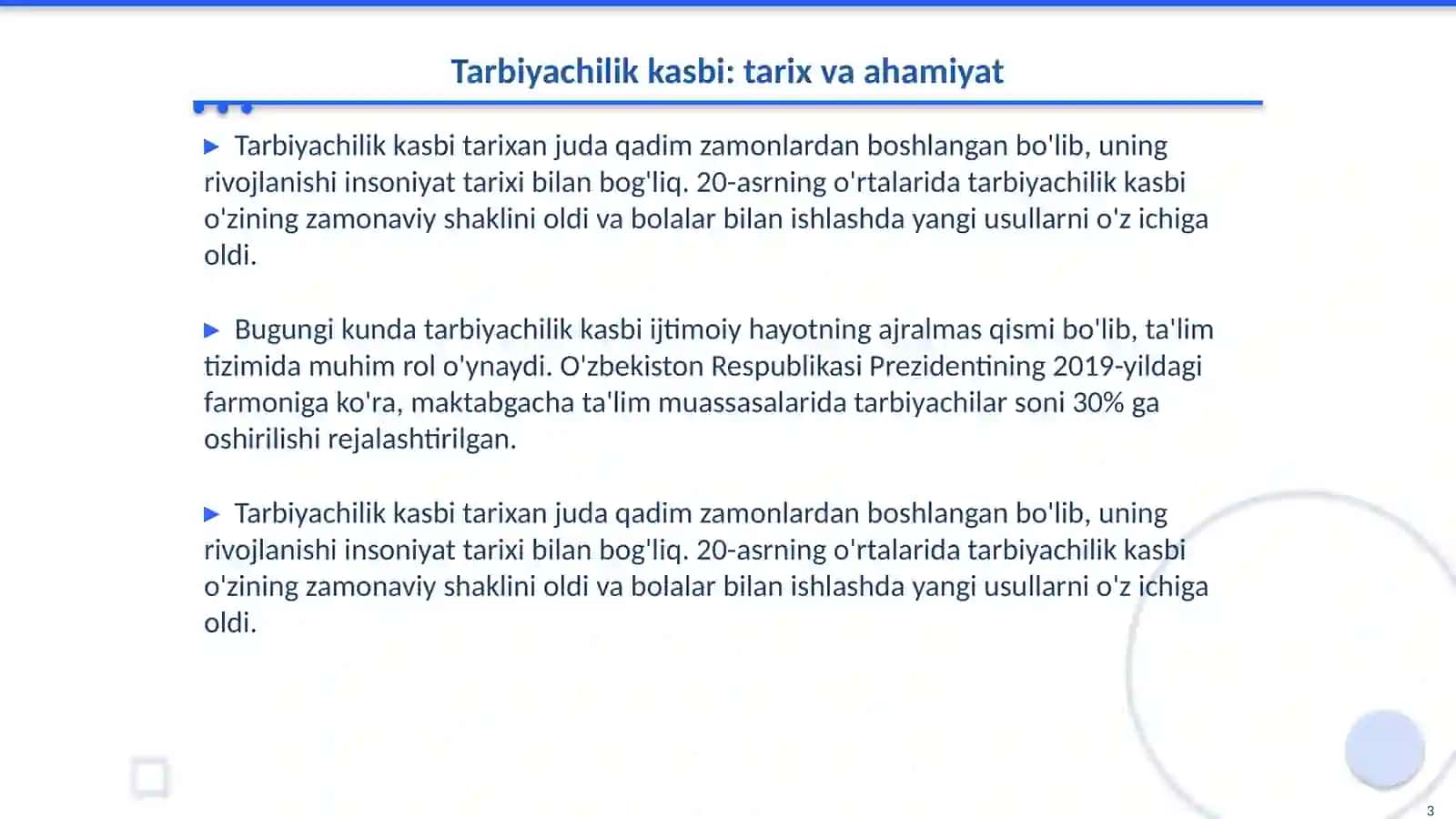 Tarbiyachilik kasbi: tarix va ahamiyat

▶ Tarbiyachilik kasbi tarixan juda qadim zamonlardan boshlangan bo'lib, uning rivojlanishi insoniyat tarixi bilan bog'liq. 20-asrning o'rtalarida tarbiyachilik kasbi o'zining zamonaviy shaklini oldi va bolalar bilan ishlashda yangi usullarni o'z ichiga oldi.

▶ Bugungi kunda tarbiyachilik kasbi ijtimoiy hayotning ajralmas qismi bo'lib, ta'lim tizimida muhim rol o'ynaydi. O'zbekiston Respublikasi Prezidentining 2019-yildagi farmoniga ko'ra, maktabgacha ta'lim muassasalarida tarbiyachilar soni 30% ga oshirilishi rejalashtirilgan.

▶ Tarbiyachilik kasbi tarixan juda qadim zamonlardan boshlangan bo'lib, uning rivojlanishi insoniyat tarixi bilan bog'liq. 20-asrning o'rtalarida tarbiyachilik kasbi o'zining zamonaviy shaklini oldi va bolalar bilan ishlashda yangi usullarni o'z ichiga oldi.

3